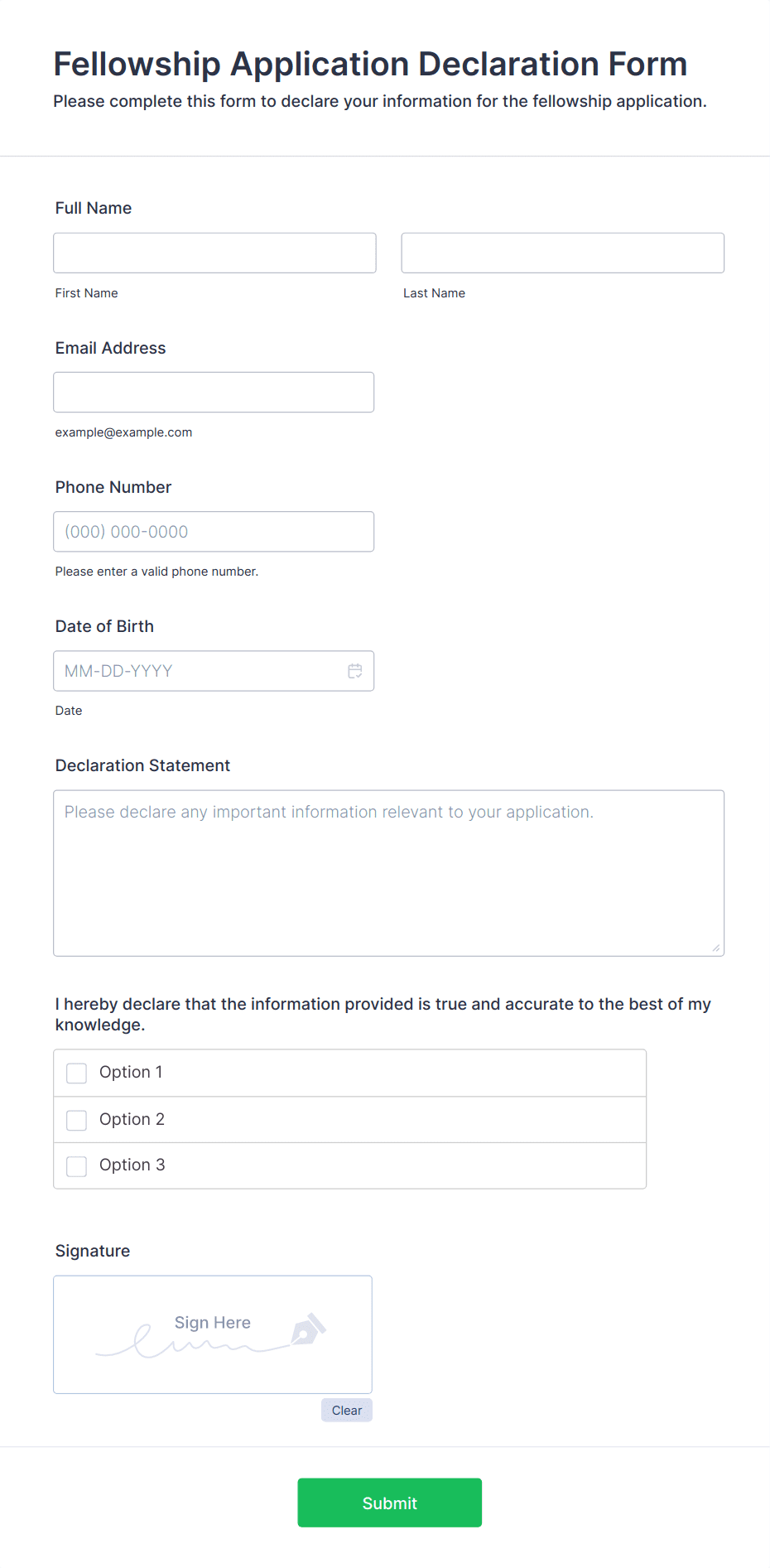 Fellowship Application Declaration Form
Please complete this form to declare your information for the fellowship application.

Full Name

First Name

Last Name

Email Address

example@example.com

Phone Number

(000) 000-0000

Please enter a valid phone number.

Date of Birth

MM-DD-YYYY

Date

Declaration Statement

Please declare any important information relevant to your application.

I hereby declare that the information provided is true and accurate to the best of my knowledge.

Option 1

Option 2

Option 3

Signature

Sign Here

Clear

Submit